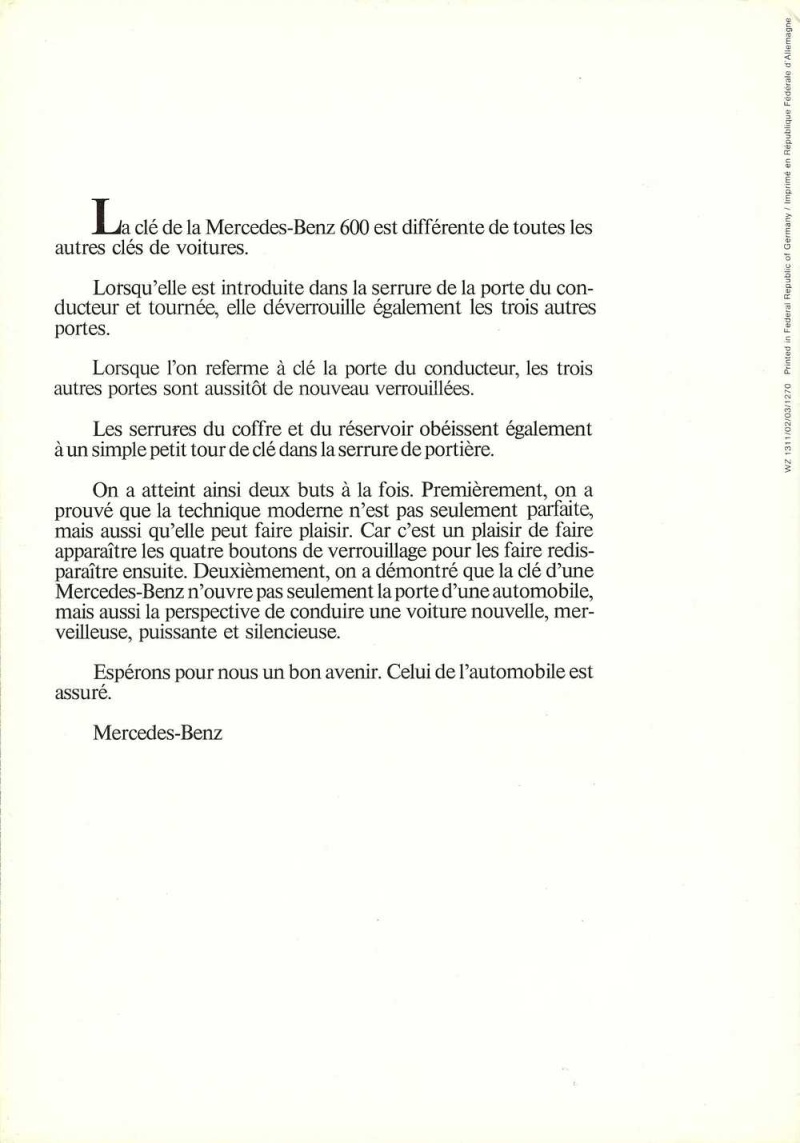 La clé de la Mercedes-Benz 600 est différente de toutes les autres clés de voitures.

Lorsqu'elle est introduite dans la serrure de la porte du conducteur et tournée, elle déverrouille également les trois autres portes.

Lorsque l'on referme à clé la porte du conducteur, les trois autres portes sont aussitôt de nouveau verrouillées.

Les serrures du coffre et du réservoir obéissent également à un simple petit tour de clé dans la serrure de portière.

On a atteint ainsi deux buts à la fois. Premièrement, on a prouvé que la technique moderne n'est pas seulement parfaite, mais aussi qu'elle peut faire plaisir. Car c'est un plaisir de faire apparaître les quatre boutons de verrouillage pour les faire redisparaître ensuite. Deuxièmement, on a démontré que la clé d'une Mercedes-Benz n'ouvre pas seulement la porte d'une automobile, mais aussi la perspective de conduire une voiture nouvelle, merveilleuse, puissante et silencieuse.

Espérons pour nous un bon avenir. Celui de l'automobile est assuré.

Mercedes-Benz

WZ 1311/02/03/1270 Printed in Federal Republic of Germany / Imprimé en République Fédérale d'Allemagne